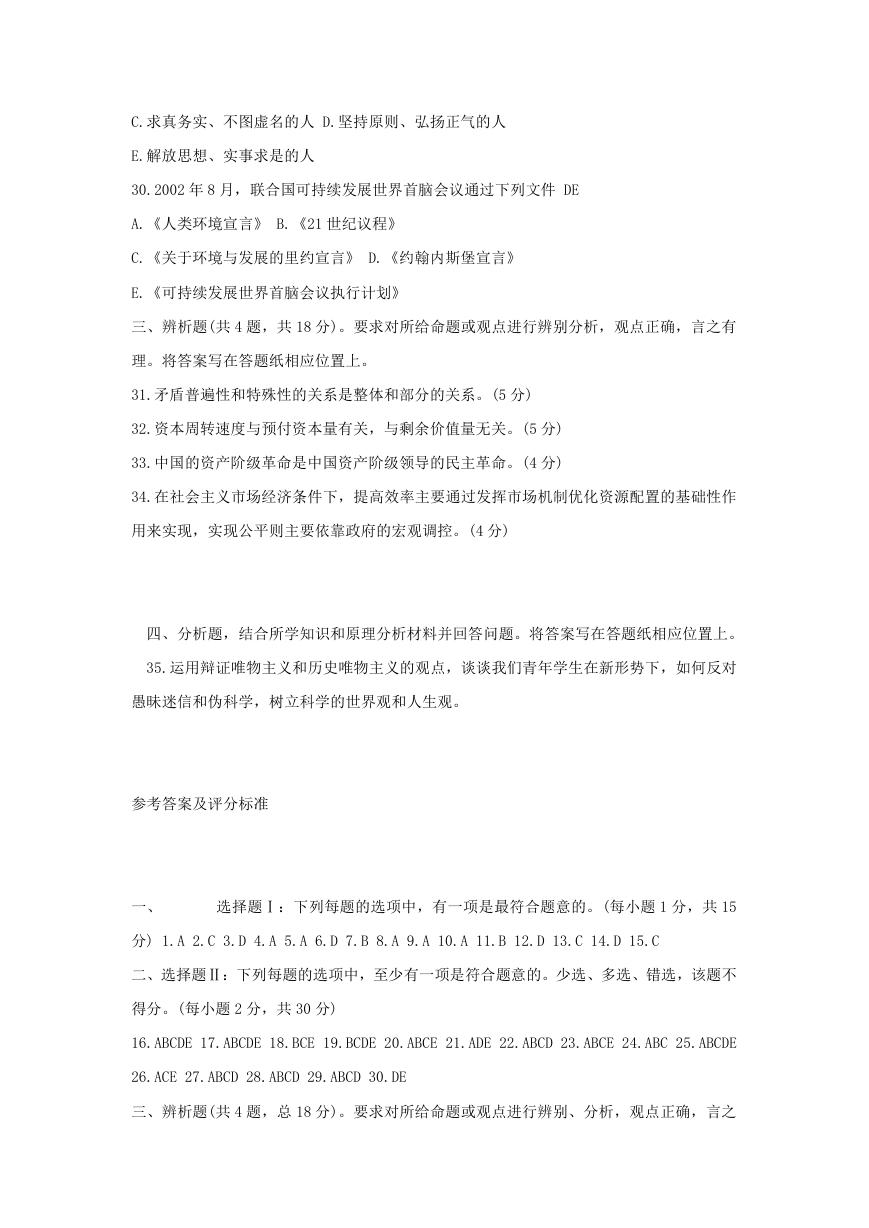 C.求真务实、不图虚名的人 D.坚持原则、弘扬正气的人

E.解放思想、实事求是的人

30.2002 年 8 月，联合国可持续发展世界首脑会议通过下列文件 DE

A.《人类环境宣言》 B.《21 世纪议程》

C.《关于环境与发展的里约宣言》 D.《约翰内斯堡宣言》

E.《可持续发展世界首脑会议执行计划》

三、辨析题(共 4 题，共 18 分)。要求对所给命题或观点进行辨别分析，观点正确，言之有理。将答案写在答题纸相应位置上。

31.矛盾普遍性和特殊性的关系是整体和部分的关系。(5 分)

32.资本周转速度与预付资本量有关，与剩余价值量无关。(5 分)

33.中国的资产阶级革命是中国资产阶级领导的民主革命。(4 分)

34.在社会主义市场经济条件下，提高效率主要通过发挥市场机制优化资源配置的基础性作用来实现，实现公平则主要依靠政府的宏观调控。(4 分)

四、分析题，结合所学知识和原理分析材料并回答问题。将答案写在答题纸相应位置上。

35.运用辩证唯物主义和历史唯物主义的观点，谈谈我们青年学生在新形势下，如何反对愚昧迷信和伪科学，树立科学的世界观和人生观。

参考答案及评分标准

一、 选择题Ⅰ：下列每题的选项中，有一项是最符合题意的。(每小题 1 分，共 15 分) 1.A 2.C 3.D 4.A 5.A 6.D 7.B 8.A 9.A 10.A 11.B 12.D 13.C 14.D 15.C

二、选择题Ⅱ：下列每题的选项中，至少有一项是符合题意的。少选、多选、错选，该题不得分。(每小题 2 分，共 30 分)

16.ABCDE 17.ABCDE 18.BCE 19.BCDE 20.ABCE 21.ADE 22.ABCD 23.ABCE 24.ABC 25.ABCDE 26.ACE 27.ABCD 28.ABCD 29.ABCD 30.DE

三、辨析题(共 4 题，总 18 分)。要求对所给命题或观点进行辨别、分析，观点正确，言之